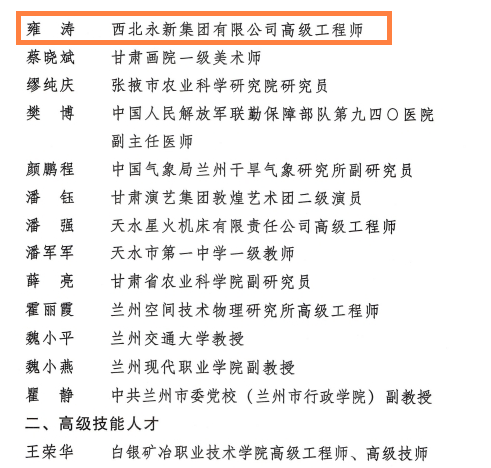 雍　涛　西北永新集团有限公司高级工程师
蔡晓斌　甘肃画院一级美术师
缪纯庆　张掖市农业科学研究院研究员
樊　博　中国人民解放军联勤保障部队第九四〇医院副主任医师
颜鹏程　中国气象局兰州干旱气象研究所副研究员
潘　钰　甘肃演艺集团敦煌艺术团二级演员
潘　强　天水星火机床有限责任公司高级工程师
潘军军　天水市第一中学一级教师
薛　亮　甘肃省农业科学院副研究员
霍丽霞　兰州空间技术物理研究所高级工程师
魏小平　兰州交通大学教授
魏小燕　兰州现代职业学院副教授
瞿　静　中共兰州市委党校（兰州市行政学院）副教授

二、高级技能人才

王荣华　白银矿冶职业技术学院高级工程师、高级技师